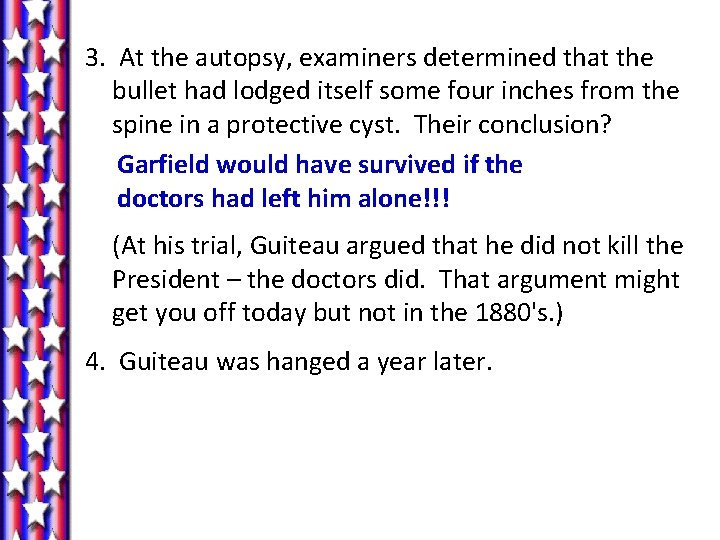 3. At the autopsy, examiners determined that the bullet had lodged itself some four inches from the spine in a protective cyst. Their conclusion?

Garfield would have survived if the doctors had left him alone!!!

(At his trial, Guiteau argued that he did not kill the President – the doctors did. That argument might get you off today but not in the 1880's.)

4. Guiteau was hanged a year later.